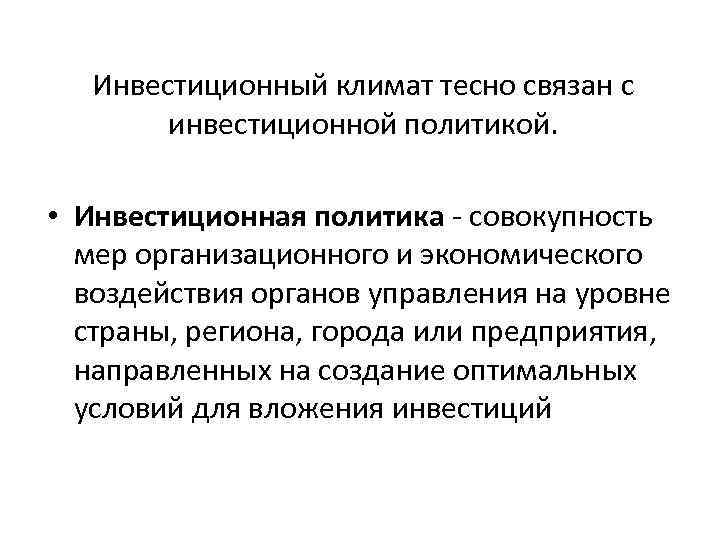 Инвестиционный климат тесно связан с инвестиционной политикой.

• Инвестиционная политика - совокупность мер организационного и экономического воздействия органов управления на уровне страны, региона, города или предприятия, направленных на создание оптимальных условий для вложения инвестиций